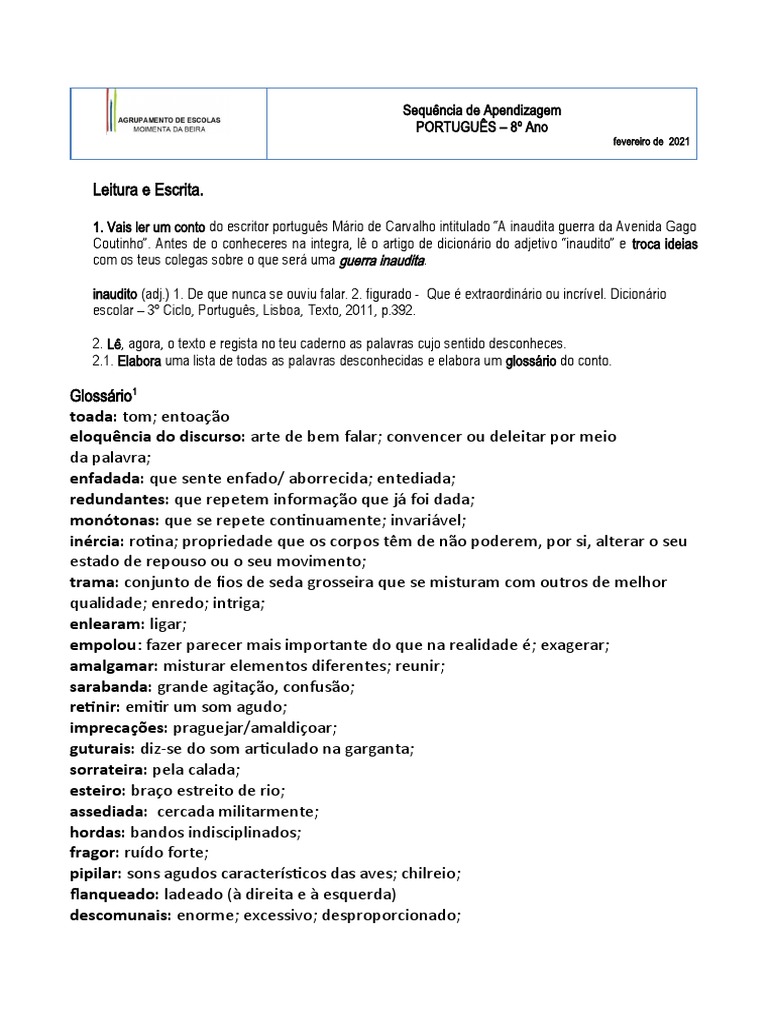 AGRUPAMENTO DE ESCOLAS
MOIMENTA DA BEIRA

Sequência de Apendizagem
PORTUGUÊS – 8º Ano

fevereiro de 2021

Leitura e Escrita.

1. Vais ler um conto do escritor português Mário de Carvalho intitulado "A inaudita guerra da Avenida Gago Coutinho". Antes de o conheceres na integra, lê o artigo de dicionário do adjetivo "inaudito" e troca ideias com os teus colegas sobre o que será uma guerra inaudita.

inaudito (adj.) 1. De que nunca se ouviu falar. 2. figurado - Que é extraordinário ou incrível. Dicionário escolar – 3º Ciclo, Português, Lisboa, Texto, 2011, p.392.

2. Lê, agora, o texto e regista no teu caderno as palavras cujo sentido desconheces.
2.1. Elabora uma lista de todas as palavras desconhecidas e elabora um glossário do conto.

Glossário$^1$
toada: tom; entoação
eloquência do discurso: arte de bem falar; convencer ou deleitar por meio da palavra;
enfadada: que sente enfado/ aborrecida; entediada;
redundantes: que repetem informação que já foi dada;
monótonas: que se repete continuamente; invariável;
inércia: rotina; propriedade que os corpos têm de não poderem, por si, alterar o seu estado de repouso ou o seu movimento;
trama: conjunto de fios de seda grosseira que se misturam com outros de melhor qualidade; enredo; intriga;
enlearam: ligar;
empolou: fazer parecer mais importante do que na realidade é; exagerar;
amalgamar: misturar elementos diferentes; reunir;
sarabanda: grande agitação, confusão;
retinir: emitir um som agudo;
imprecações: praguejar/amaldiçoar;
guturais: diz-se do som articulado na garganta;
sorrateira: pela calada;
esteiro: braço estreito de rio;
assediada: cercada militarmente;
hordas: bandos indisciplinados;
fragor: ruído forte;
pipilar: sons agudos característicos das aves; chilreio;
flanqueado: ladeado (à direita e à esquerda)
descomunais: enorme; excessivo; desproporcionado;